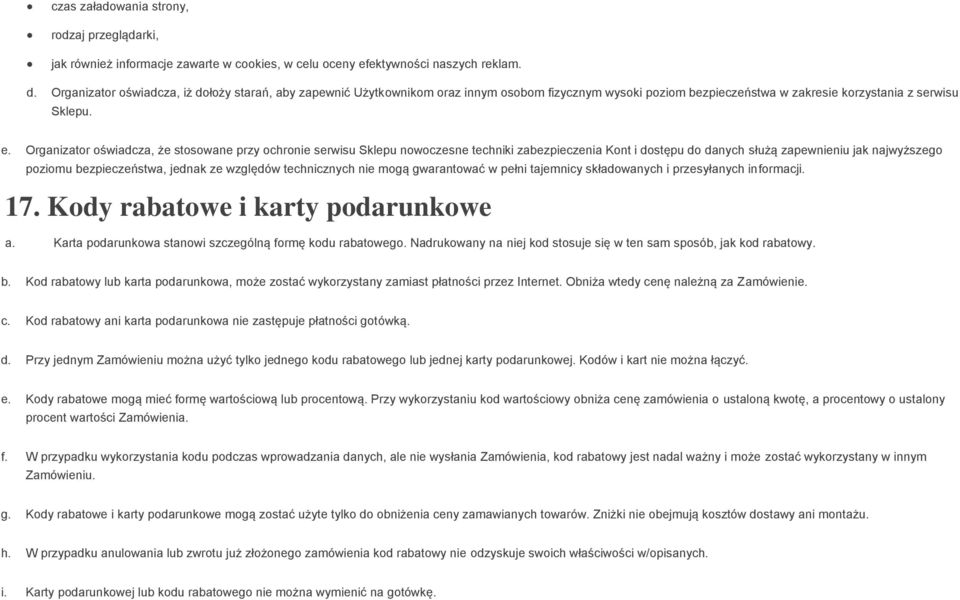 • czas załadowania strony,

• rodzaj przeglądarki,

• jak również informacje zawarte w cookies, w celu oceny efektywności naszych reklam.

d. Organizator oświadcza, iż dołoży starań, aby zapewnić Użytkownikom oraz innym osobom fizycznym wysoki poziom bezpieczeństwa w zakresie korzystania z serwisu Sklepu.

e. Organizator oświadcza, że stosowane przy ochronie serwisu Sklepu nowoczesne techniki zabezpieczenia Kont i dostępu do danych służą zapewnieniu jak najwyższego poziomu bezpieczeństwa, jednak ze względów technicznych nie mogą gwarantować w pełni tajemnicy składowanych i przesyłanych informacji.

17. Kody rabatowe i karty podarunkowe

a. Karta podarunkowa stanowi szczególną formę kodu rabatowego. Nadrukowany na niej kod stosuje się w ten sam sposób, jak kod rabatowy.

b. Kod rabatowy lub karta podarunkowa, może zostać wykorzystany zamiast płatności przez Internet. Obniża wtedy cenę należną za Zamówienie.

c. Kod rabatowy ani karta podarunkowa nie zastępuje płatności gotówką.

d. Przy jednym Zamówieniu można użyć tylko jednego kodu rabatowego lub jednej karty podarunkowej. Kodów i kart nie można łączyć.

e. Kody rabatowe mogą mieć formę wartościową lub procentową. Przy wykorzystaniu kod wartościowy obniża cenę zamówienia o ustaloną kwotę, a procentowy o ustalony procent wartości Zamówienia.

f. W przypadku wykorzystania kodu podczas wprowadzania danych, ale nie wysłania Zamówienia, kod rabatowy jest nadal ważny i może zostać wykorzystany w innym Zamówieniu.

g. Kody rabatowe i karty podarunkowe mogą zostać użyte tylko do obniżenia ceny zamawianych towarów. Zniżki nie obejmują kosztów dostawy ani montażu.

h. W przypadku anulowania lub zwrotu już złożonego zamówienia kod rabatowy nie odzyskuje swoich właściwości w/opisanych.

i. Karty podarunkowej lub kodu rabatowego nie można wymienić na gotówkę.